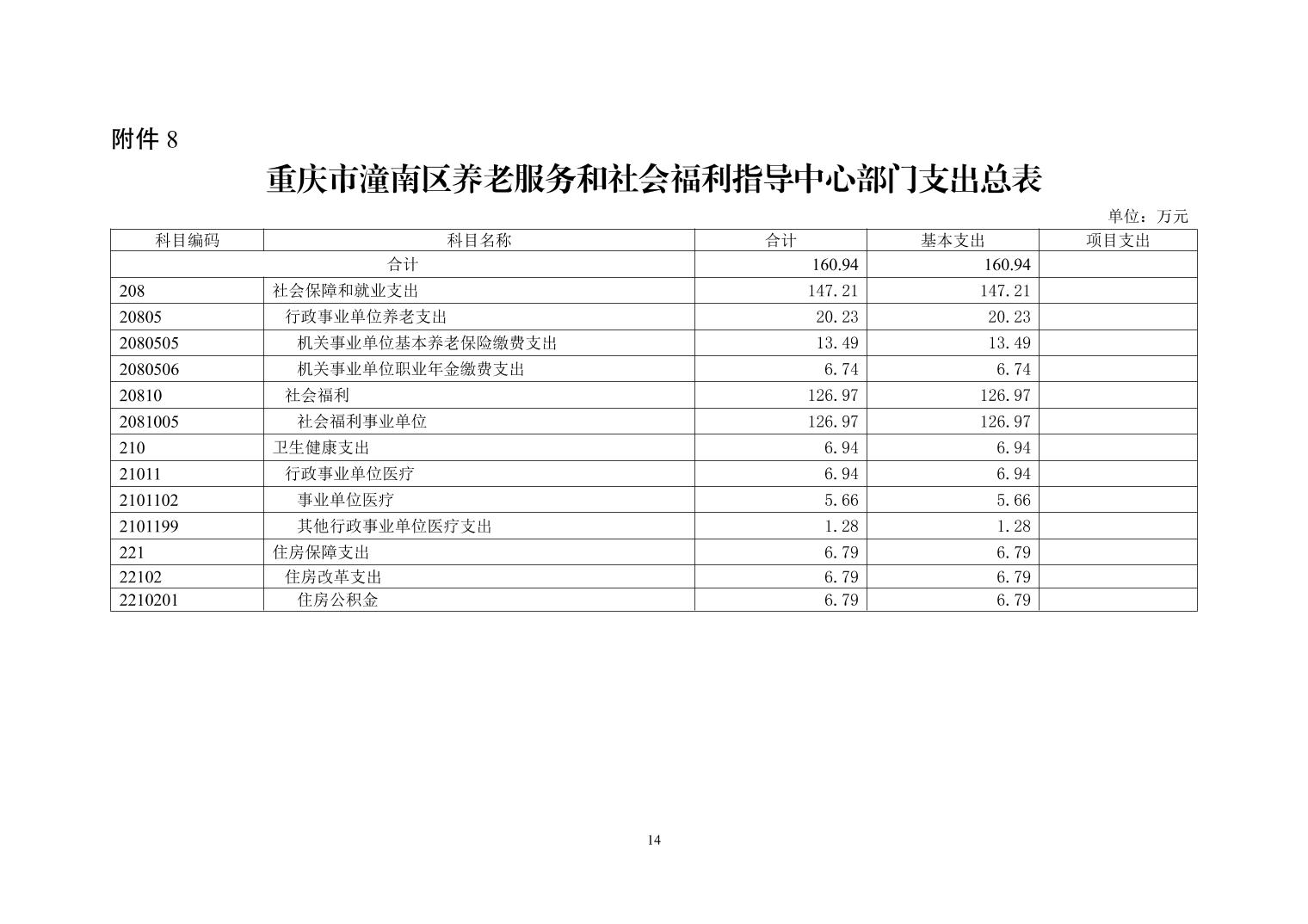 附件 8

重庆市潼南区养老服务和社会福利指导中心部门支出总表

单位：万元

| 科目编码 | 科目名称 | 合计 | 基本支出 | 项目支出 |
|---|---|---|---|---|
| 合计 | | 160.94 | 160.94 | |
| 208 | 社会保障和就业支出 | 147.21 | 147.21 | |
| 20805 | 行政事业单位养老支出 | 20.23 | 20.23 | |
| 2080505 | 机关事业单位基本养老保险缴费支出 | 13.49 | 13.49 | |
| 2080506 | 机关事业单位职业年金缴费支出 | 6.74 | 6.74 | |
| 20810 | 社会福利 | 126.97 | 126.97 | |
| 2081005 | 社会福利事业单位 | 126.97 | 126.97 | |
| 210 | 卫生健康支出 | 6.94 | 6.94 | |
| 21011 | 行政事业单位医疗 | 6.94 | 6.94 | |
| 2101102 | 事业单位医疗 | 5.66 | 5.66 | |
| 2101199 | 其他行政事业单位医疗支出 | 1.28 | 1.28 | |
| 221 | 住房保障支出 | 6.79 | 6.79 | |
| 22102 | 住房改革支出 | 6.79 | 6.79 | |
| 2210201 | 住房公积金 | 6.79 | 6.79 | |

14